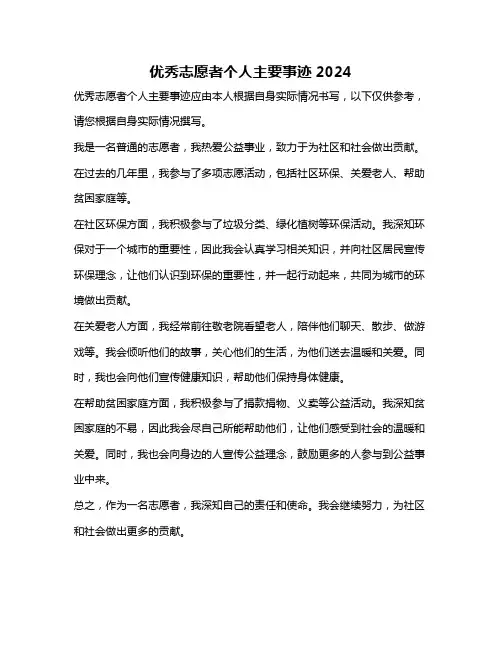 优秀志愿者个人主要事迹 2024

优秀志愿者个人主要事迹应由本人根据自身实际情况书写，以下仅供参考，请您根据自身实际情况撰写。

我是一名普通的志愿者，我热爱公益事业，致力于为社区和社会做出贡献。在过去的几年里，我参与了多项志愿活动，包括社区环保、关爱老人、帮助贫困家庭等。

在社区环保方面，我积极参与了垃圾分类、绿化植树等环保活动。我深知环保对于一个城市的重要性，因此我会认真学习相关知识，并向社区居民宣传环保理念，让他们认识到环保的重要性，并一起行动起来，共同为城市的环境做出贡献。

在关爱老人方面，我经常前往敬老院看望老人，陪伴他们聊天、散步、做游戏等。我会倾听他们的故事，关心他们的生活，为他们送去温暖和关爱。同时，我也会向他们宣传健康知识，帮助他们保持身体健康。

在帮助贫困家庭方面，我积极参与了捐款捐物、义卖等公益活动。我深知贫困家庭的不易，因此我会尽自己所能帮助他们，让他们感受到社会的温暖和关爱。同时，我也会向身边的人宣传公益理念，鼓励更多的人参与到公益事业中来。

总之，作为一名志愿者，我深知自己的责任和使命。我会继续努力，为社区和社会做出更多的贡献。